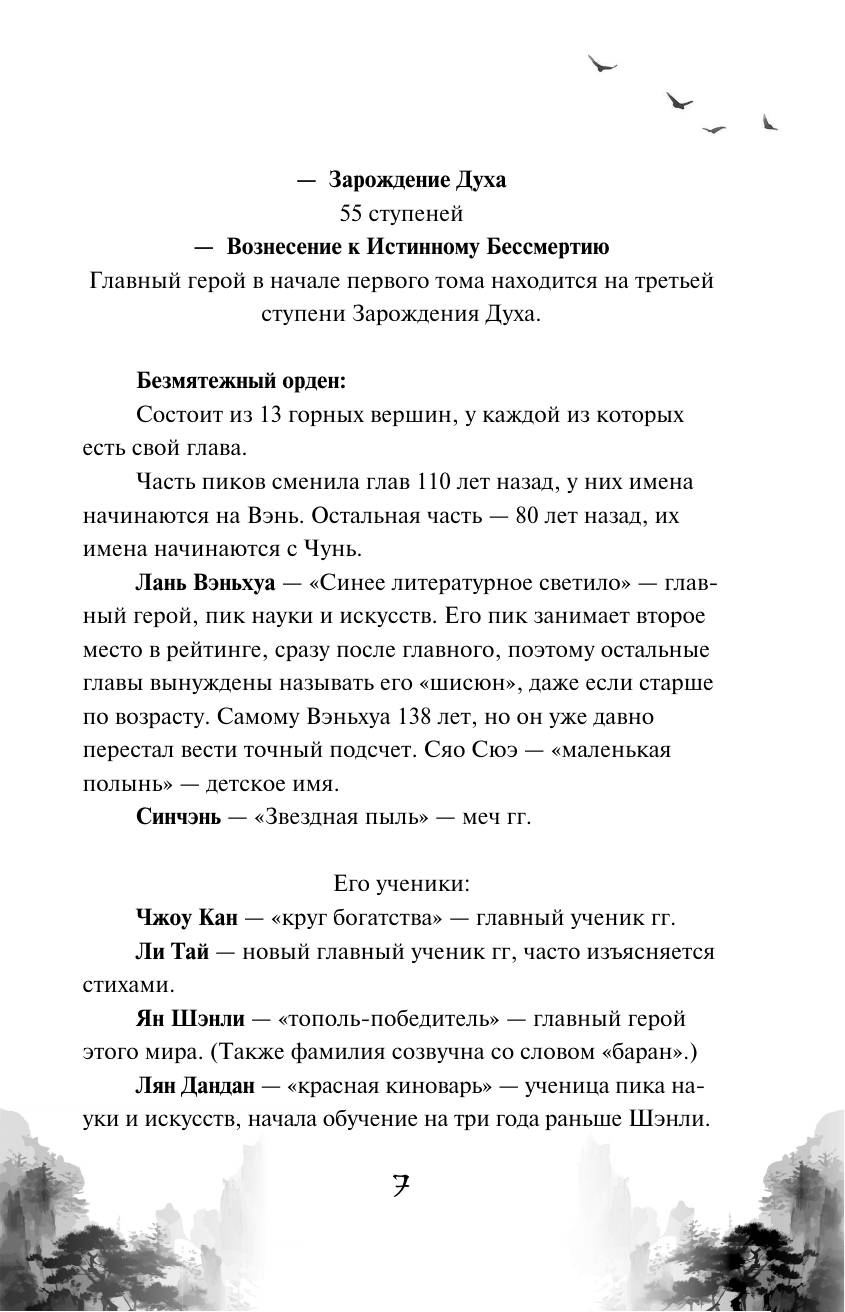 — Зарождение Духа
55 ступеней
— Вознесение к Истинному Бессмертию
Главный герой в начале первого тома находится на третьей ступени Зарождения Духа.

Безмятежный орден:

Состоит из 13 горных вершин, у каждой из которых есть свой глава.

Часть пиков сменила глав 110 лет назад, у них имена начинаются на Вэнь. Остальная часть — 80 лет назад, их имена начинаются с Чунь.

Лань Вэньхуа — «Синее литературное светило» — главный герой, пик науки и искусств. Его пик занимает второе место в рейтинге, сразу после главного, поэтому остальные главы вынуждены называть его «шисюн», даже если старше по возрасту. Самому Вэньхуа 138 лет, но он уже давно перестал вести точный подсчет. Сяо Сюэ — «маленькая полынь» — детское имя.

Синчэнь — «Звездная пыль» — меч гг.

Его ученики:

Чжоу Кан — «круг богатства» — главный ученик гг.

Ли Тай — новый главный ученик гг, часто изъясняется стихами.

Ян Шэнли — «тополь-победитель» — главный герой этого мира. (Также фамилия созвучна со словом «баран».)

Лян Дандан — «красная киноварь» — ученица пика науки и искусств, начала обучение на три года раньше Шэнли.

7